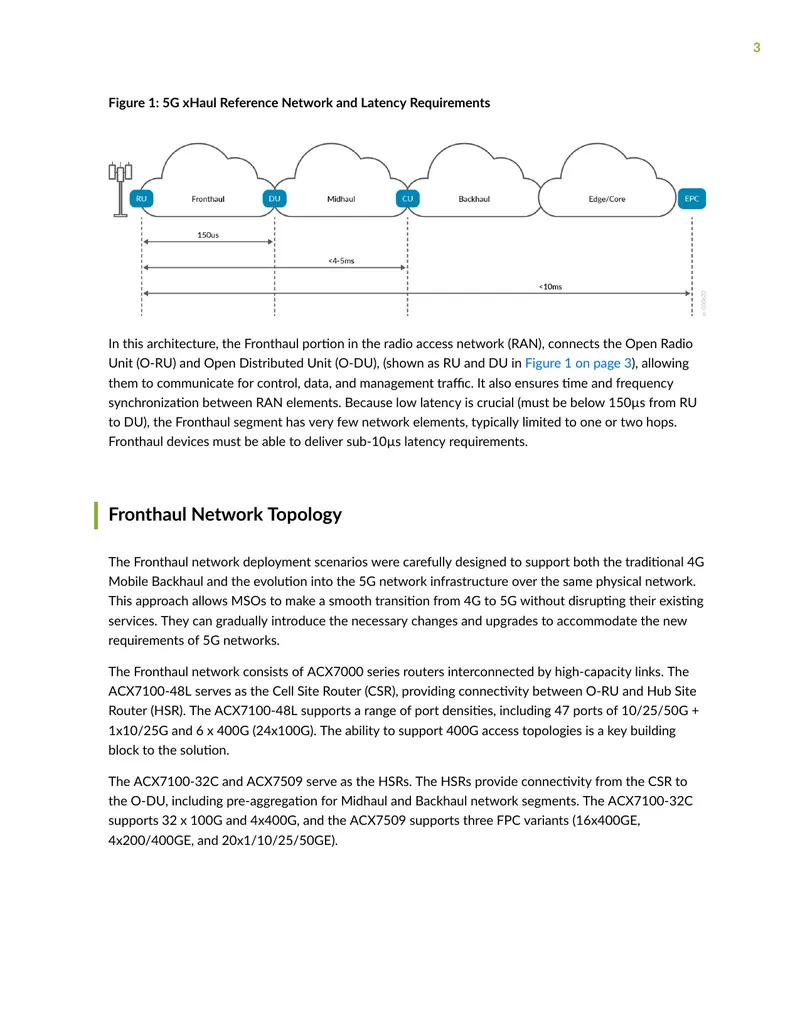 3

Figure 1: 5G xHaul Reference Network and Latency Requirements

RU
Fronthaul
DU
Midhaul
CU
Backhaul
Edge/Core
EPC
150us
<4-5ms
<10ms

In this architecture, the Fronthaul portion in the radio access network (RAN), connects the Open Radio Unit (O-RU) and Open Distributed Unit (O-DU), (shown as RU and DU in Figure 1 on page 3), allowing them to communicate for control, data, and management traffic. It also ensures time and frequency synchronization between RAN elements. Because low latency is crucial (must be below 150µs from RU to DU), the Fronthaul segment has very few network elements, typically limited to one or two hops. Fronthaul devices must be able to deliver sub-10µs latency requirements.

Fronthaul Network Topology

The Fronthaul network deployment scenarios were carefully designed to support both the traditional 4G Mobile Backhaul and the evolution into the 5G network infrastructure over the same physical network. This approach allows MSOs to make a smooth transition from 4G to 5G without disrupting their existing services. They can gradually introduce the necessary changes and upgrades to accommodate the new requirements of 5G networks.

The Fronthaul network consists of ACX7000 series routers interconnected by high-capacity links. The ACX7100-48L serves as the Cell Site Router (CSR), providing connectivity between O-RU and Hub Site Router (HSR). The ACX7100-48L supports a range of port densities, including 47 ports of 10/25/50G + 1x10/25G and 6 x 400G (24x100G). The ability to support 400G access topologies is a key building block to the solution.

The ACX7100-32C and ACX7509 serve as the HSRs. The HSRs provide connectivity from the CSR to the O-DU, including pre-aggregation for Midhaul and Backhaul network segments. The ACX7100-32C supports 32 x 100G and 4x400G, and the ACX7509 supports three FPC variants (16x400GE, 4x200/400GE, and 20x1/10/25/50GE).